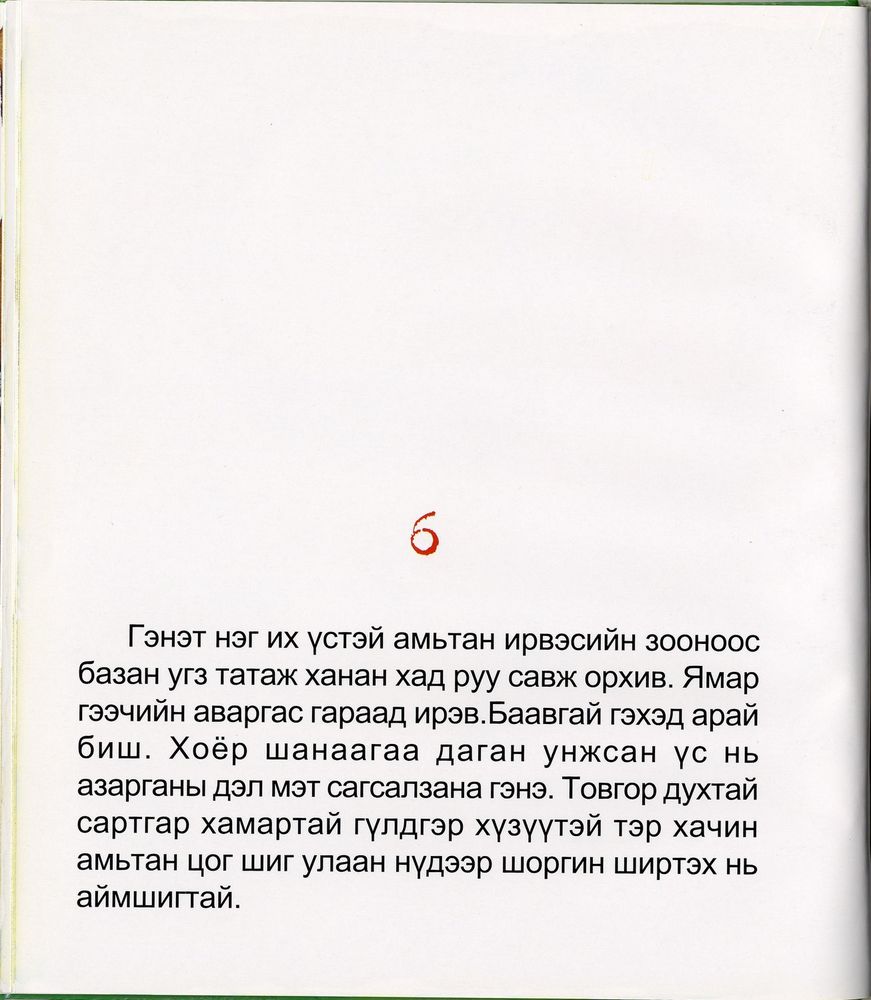 6

Гэнэт нэг их үстэй амьтан ирвэсийн зооноос базан угз татаж ханан хад руу савж орхив. Ямар гээчийн аваргас гараад ирэв.Баавгай гэхэд арай биш. Хоёр шанаагаа даган унжсан үс нь азарганы дэл мэт сагсалзана гэнэ. Товгор духтай сартгар хамартай гүлдгэр хүзүүтэй тэр хачин амьтан цог шиг улаан нүдээр шоргин ширтэх нь аймшигтай.